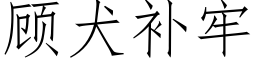 顾犬补牢